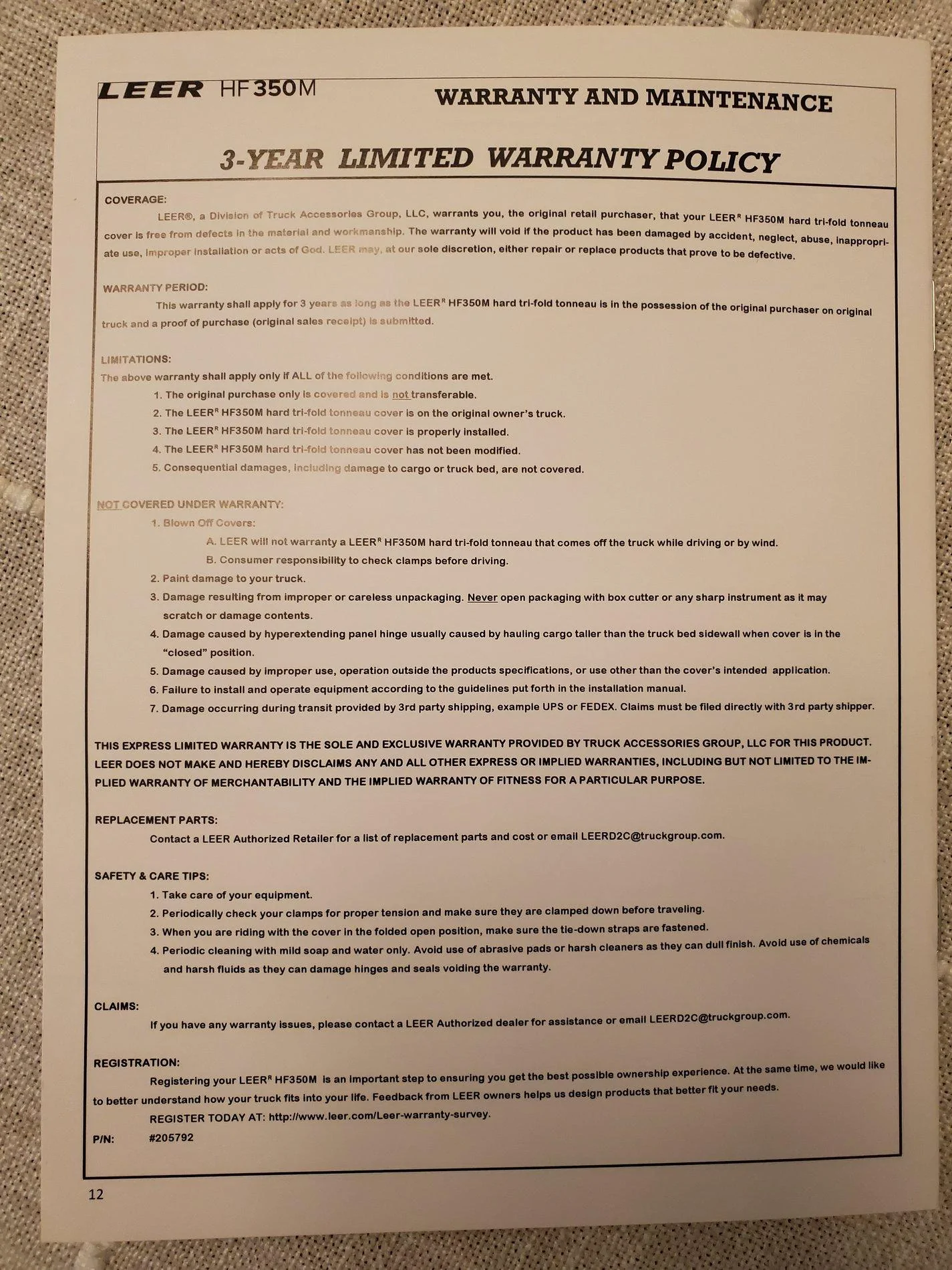 LEER HF350M WARRANTY AND MAINTENANCE

3-YEAR LIMITED WARRANTY POLICY

COVERAGE:

LEER®, a Division of Truck Accessories Group, LLC, warrants you, the original retail purchaser, that your LEER$^R$ HF350M hard tri-fold tonneau cover is free from defects in the material and workmanship. The warranty will void if the product has been damaged by accident, neglect, abuse, inappropriate use, improper installation or acts of God. LEER may, at our sole discretion, either repair or replace products that prove to be defective.

WARRANTY PERIOD:

This warranty shall apply for 3 years as long as the LEER$^R$ HF350M hard tri-fold tonneau is in the possession of the original purchaser on original truck and a proof of purchase (original sales receipt) is submitted.

LIMITATIONS:

The above warranty shall apply only if ALL of the following conditions are met.
1. The original purchase only is covered and is not transferable.
2. The LEER$^R$ HF350M hard tri-fold tonneau cover is on the original owner's truck.
3. The LEER$^R$ HF350M hard tri-fold tonneau cover is properly installed.
4. The LEER$^R$ HF350M hard tri-fold tonneau cover has not been modified.
5. Consequential damages, including damage to cargo or truck bed, are not covered.

NOT COVERED UNDER WARRANTY:
1. Blown Off Covers:
A. LEER will not warranty a LEER$^R$ HF350M hard tri-fold tonneau that comes off the truck while driving or by wind.
B. Consumer responsibility to check clamps before driving.
2. Paint damage to your truck.
3. Damage resulting from improper or careless unpackaging. Never open packaging with box cutter or any sharp instrument as it may scratch or damage contents.
4. Damage caused by hyperextending panel hinge usually caused by hauling cargo taller than the truck bed sidewall when cover is in the "closed" position.
5. Damage caused by improper use, operation outside the products specifications, or use other than the cover's intended application.
6. Failure to install and operate equipment according to the guidelines put forth in the installation manual.
7. Damage occurring during transit provided by 3rd party shipping, example UPS or FEDEX. Claims must be filed directly with 3rd party shipper.

THIS EXPRESS LIMITED WARRANTY IS THE SOLE AND EXCLUSIVE WARRANTY PROVIDED BY TRUCK ACCESSORIES GROUP, LLC FOR THIS PRODUCT. LEER DOES NOT MAKE AND HEREBY DISCLAIMS ANY AND ALL OTHER EXPRESS OR IMPLIED WARRANTIES, INCLUDING BUT NOT LIMITED TO THE IMPLIED WARRANTY OF MERCHANTABILITY AND THE IMPLIED WARRANTY OF FITNESS FOR A PARTICULAR PURPOSE.

REPLACEMENT PARTS:

Contact a LEER Authorized Retailer for a list of replacement parts and cost or email LEERD2C@truckgroup.com.

SAFETY & CARE TIPS:
1. Take care of your equipment.
2. Periodically check your clamps for proper tension and make sure they are clamped down before traveling.
3. When you are riding with the cover in the folded open position, make sure the tie-down straps are fastened.
4. Periodic cleaning with mild soap and water only. Avoid use of abrasive pads or harsh cleaners as they can dull finish. Avoid use of chemicals and harsh fluids as they can damage hinges and seals voiding the warranty.

CLAIMS:

If you have any warranty issues, please contact a LEER Authorized dealer for assistance or email LEERD2C@truckgroup.com.

REGISTRATION:

Registering your LEER$^R$ HF350M is an important step to ensuring you get the best possible ownership experience. At the same time, we would like to better understand how your truck fits into your life. Feedback from LEER owners helps us design products that better fit your needs.

REGISTER TODAY AT: http://www.leer.com/Leer-warranty-survey.

P/N: #205792

12